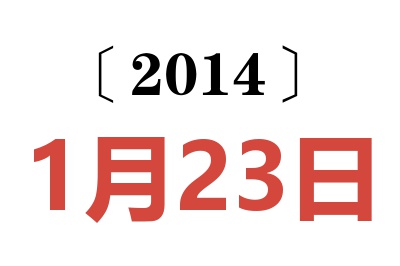 〔2014〕

1月23日